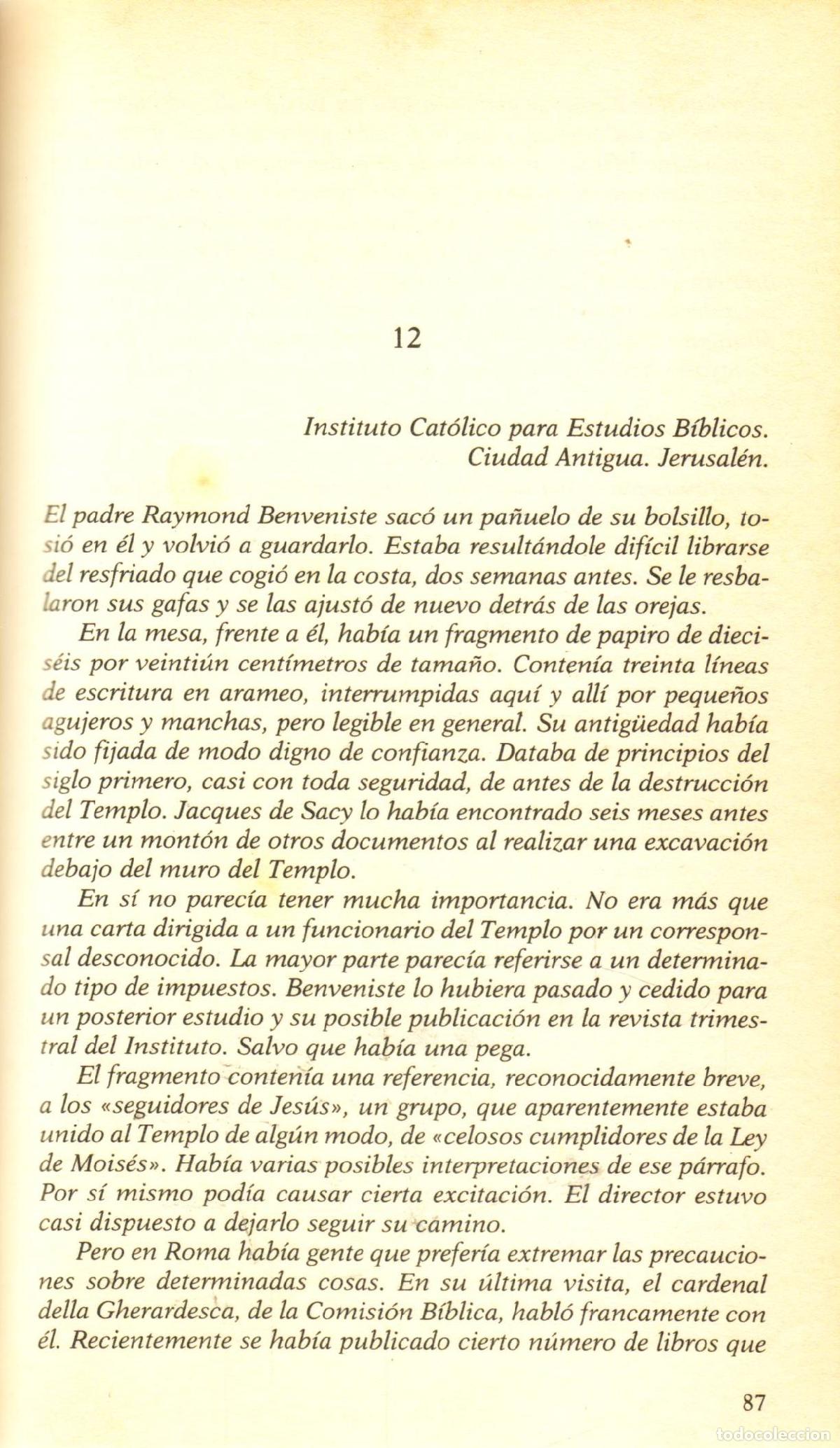 12

Instituto Católico para Estudios Bíblicos.
Ciudad Antigua. Jerusalén.

El padre Raymond Benveniste sacó un pañuelo de su bolsillo, tosió en él y volvió a guardarlo. Estaba resultándole difícil librarse del resfriado que cogió en la costa, dos semanas antes. Se le resbalaron sus gafas y se las ajustó de nuevo detrás de las orejas.

En la mesa, frente a él, había un fragmento de papiro de dieciséis por veintiún centímetros de tamaño. Contenía treinta líneas de escritura en arameo, interrumpidas aquí y allí por pequeños agujeros y manchas, pero legible en general. Su antigüedad había sido fijada de modo digno de confianza. Databa de principios del siglo primero, casi con toda seguridad, de antes de la destrucción del Templo. Jacques de Sacy lo había encontrado seis meses antes entre un montón de otros documentos al realizar una excavación debajo del muro del Templo.

En sí no parecía tener mucha importancia. No era más que una carta dirigida a un funcionario del Templo por un corresponsal desconocido. La mayor parte parecía referirse a un determinado tipo de impuestos. Benveniste lo hubiera pasado y cedido para un posterior estudio y su posible publicación en la revista trimestral del Instituto. Salvo que había una pega.

El fragmento contenía una referencia, reconocidamente breve, a los «seguidores de Jesús», un grupo, que aparentemente estaba unido al Templo de algún modo, de «celosos cumplidores de la Ley de Moisés». Había varias posibles interpretaciones de ese párrafo. Por sí mismo podía causar cierta excitación. El director estuvo casi dispuesto a dejarlo seguir su camino.

Pero en Roma había gente que prefería extremar las precauciones sobre determinadas cosas. En su última visita, el cardenal della Gherardesca, de la Comisión Bíblica, habló francamente con él. Recientemente se había publicado cierto número de libros que

87

todocoleccion